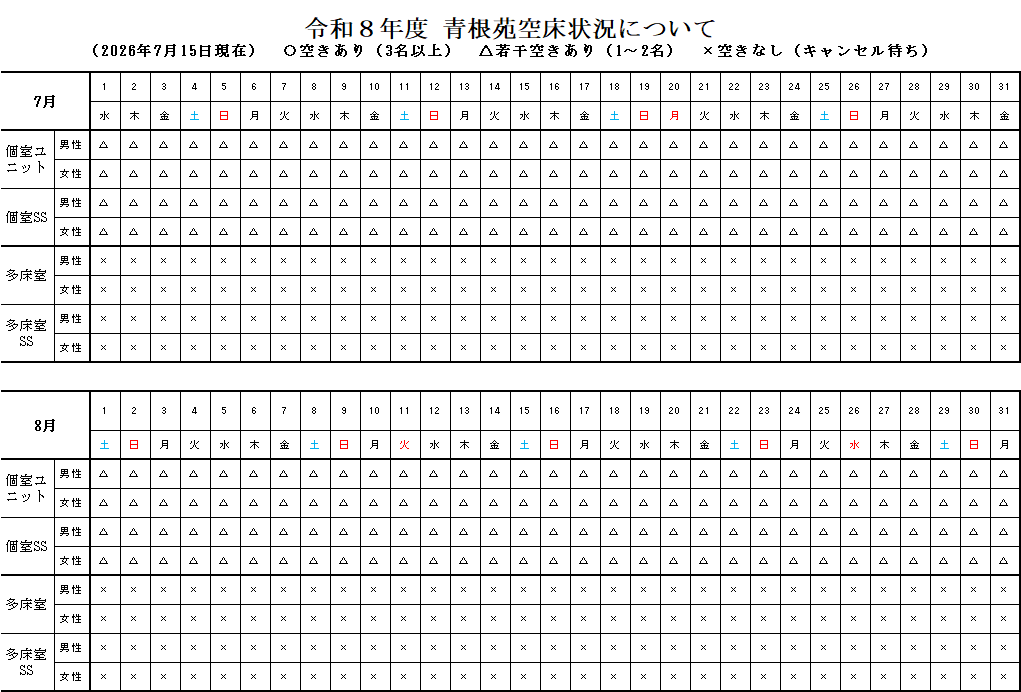 令和８年度 青根苑空床状況について

（2026年7月15日現在） ○空きあり（3名以上） △若干空きあり（1～2名） ×空きなし（キャンセル待ち）

| 7月 | | 1 | 2 | 3 | 4 | 5 | 6 | 7 | 8 | 9 | 10 | 11 | 12 | 13 | 14 | 15 | 16 | 17 | 18 | 19 | 20 | 21 | 22 | 23 | 24 | 25 | 26 | 27 | 28 | 29 | 30 | 31 |
|---|---|---|---|---|---|---|---|---|---|---|---|---|---|---|---|---|---|---|---|---|---|---|---|---|---|---|---|---|---|---|---|---|
| | | 水 | 木 | 金 | 土 | 日 | 月 | 火 | 水 | 木 | 金 | 土 | 日 | 月 | 火 | 水 | 木 | 金 | 土 | 日 | 月 | 火 | 水 | 木 | 金 | 土 | 日 | 月 | 火 | 水 | 木 | 金 |
| 個室ユニット | 男性 | △ | △ | △ | △ | △ | △ | △ | △ | △ | △ | △ | △ | △ | △ | △ | △ | △ | △ | △ | △ | △ | △ | △ | △ | △ | △ | △ | △ | △ | △ | △ |
| | 女性 | △ | △ | △ | △ | △ | △ | △ | △ | △ | △ | △ | △ | △ | △ | △ | △ | △ | △ | △ | △ | △ | △ | △ | △ | △ | △ | △ | △ | △ | △ | △ |
| 個室SS | 男性 | △ | △ | △ | △ | △ | △ | △ | △ | △ | △ | △ | △ | △ | △ | △ | △ | △ | △ | △ | △ | △ | △ | △ | △ | △ | △ | △ | △ | △ | △ | △ |
| | 女性 | △ | △ | △ | △ | △ | △ | △ | △ | △ | △ | △ | △ | △ | △ | △ | △ | △ | △ | △ | △ | △ | △ | △ | △ | △ | △ | △ | △ | △ | △ | △ |
| 多床室 | 男性 | × | × | × | × | × | × | × | × | × | × | × | × | × | × | × | × | × | × | × | × | × | × | × | × | × | × | × | × | × | × | × |
| | 女性 | × | × | × | × | × | × | × | × | × | × | × | × | × | × | × | × | × | × | × | × | × | × | × | × | × | × | × | × | × | × | × |
| 多床室SS | 男性 | × | × | × | × | × | × | × | × | × | × | × | × | × | × | × | × | × | × | × | × | × | × | × | × | × | × | × | × | × | × | × |
| | 女性 | × | × | × | × | × | × | × | × | × | × | × | × | × | × | × | × | × | × | × | × | × | × | × | × | × | × | × | × | × | × | × |

| 8月 | | 1 | 2 | 3 | 4 | 5 | 6 | 7 | 8 | 9 | 10 | 11 | 12 | 13 | 14 | 15 | 16 | 17 | 18 | 19 | 20 | 21 | 22 | 23 | 24 | 25 | 26 | 27 | 28 | 29 | 30 | 31 |
|---|---|---|---|---|---|---|---|---|---|---|---|---|---|---|---|---|---|---|---|---|---|---|---|---|---|---|---|---|---|---|---|---|
| | | 土 | 日 | 月 | 火 | 水 | 木 | 金 | 土 | 日 | 月 | 火 | 水 | 木 | 金 | 土 | 日 | 月 | 火 | 水 | 木 | 金 | 土 | 日 | 月 | 火 | 水 | 木 | 金 | 土 | 日 | 月 |
| 個室ユニット | 男性 | △ | △ | △ | △ | △ | △ | △ | △ | △ | △ | △ | △ | △ | △ | △ | △ | △ | △ | △ | △ | △ | △ | △ | △ | △ | △ | △ | △ | △ | △ | △ |
| | 女性 | △ | △ | △ | △ | △ | △ | △ | △ | △ | △ | △ | △ | △ | △ | △ | △ | △ | △ | △ | △ | △ | △ | △ | △ | △ | △ | △ | △ | △ | △ | △ |
| 個室SS | 男性 | △ | △ | △ | △ | △ | △ | △ | △ | △ | △ | △ | △ | △ | △ | △ | △ | △ | △ | △ | △ | △ | △ | △ | △ | △ | △ | △ | △ | △ | △ | △ |
| | 女性 | △ | △ | △ | △ | △ | △ | △ | △ | △ | △ | △ | △ | △ | △ | △ | △ | △ | △ | △ | △ | △ | △ | △ | △ | △ | △ | △ | △ | △ | △ | △ |
| 多床室 | 男性 | × | × | × | × | × | × | × | × | × | × | × | × | × | × | × | × | × | × | × | × | × | × | × | × | × | × | × | × | × | × | × |
| | 女性 | × | × | × | × | × | × | × | × | × | × | × | × | × | × | × | × | × | × | × | × | × | × | × | × | × | × | × | × | × | × | × |
| 多床室SS | 男性 | × | × | × | × | × | × | × | × | × | × | × | × | × | × | × | × | × | × | × | × | × | × | × | × | × | × | × | × | × | × | × |
| | 女性 | × | × | × | × | × | × | × | × | × | × | × | × | × | × | × | × | × | × | × | × | × | × | × | × | × | × | × | × | × | × | × |